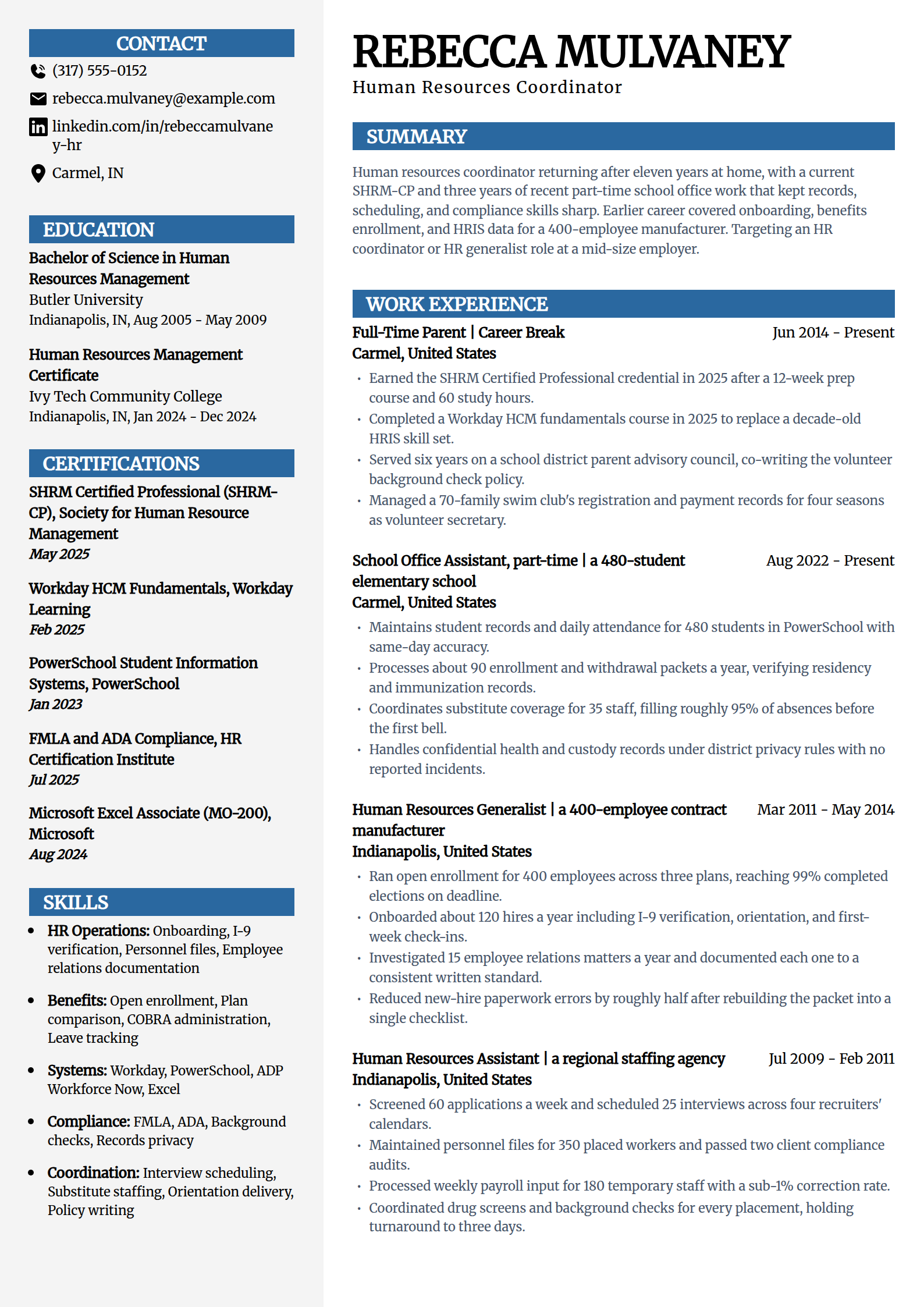 CONTACT

(317) 555-0152

rebecca.mulvaney@example.com

linkedin.com/in/rebeccamulvaney-hr

Carmel, IN

EDUCATION

Bachelor of Science in Human Resources Management
Butler University
Indianapolis, IN, Aug 2005 - May 2009

Human Resources Management Certificate
Ivy Tech Community College
Indianapolis, IN, Jan 2024 - Dec 2024

CERTIFICATIONS

SHRM Certified Professional (SHRM-CP), Society for Human Resource Management
May 2025

Workday HCM Fundamentals, Workday Learning
Feb 2025

PowerSchool Student Information Systems, PowerSchool
Jan 2023

FMLA and ADA Compliance, HR Certification Institute
Jul 2025

Microsoft Excel Associate (MO-200), Microsoft
Aug 2024

SKILLS

• HR Operations: Onboarding, I-9 verification, Personnel files, Employee relations documentation
• Benefits: Open enrollment, Plan comparison, COBRA administration, Leave tracking
• Systems: Workday, PowerSchool, ADP Workforce Now, Excel
• Compliance: FMLA, ADA, Background checks, Records privacy
• Coordination: Interview scheduling, Substitute staffing, Orientation delivery, Policy writing

REBECCA MULVANEY
Human Resources Coordinator

SUMMARY

Human resources coordinator returning after eleven years at home, with a current SHRM-CP and three years of recent part-time school office work that kept records, scheduling, and compliance skills sharp. Earlier career covered onboarding, benefits enrollment, and HRIS data for a 400-employee manufacturer. Targeting an HR coordinator or HR generalist role at a mid-size employer.

WORK EXPERIENCE

Full-Time Parent | Career Break Jun 2014 - Present
Carmel, United States
• Earned the SHRM Certified Professional credential in 2025 after a 12-week prep course and 60 study hours.
• Completed a Workday HCM fundamentals course in 2025 to replace a decade-old HRIS skill set.
• Served six years on a school district parent advisory council, co-writing the volunteer background check policy.
• Managed a 70-family swim club's registration and payment records for four seasons as volunteer secretary.

School Office Assistant, part-time | a 480-student elementary school Aug 2022 - Present
Carmel, United States
• Maintains student records and daily attendance for 480 students in PowerSchool with same-day accuracy.
• Processes about 90 enrollment and withdrawal packets a year, verifying residency and immunization records.
• Coordinates substitute coverage for 35 staff, filling roughly 95% of absences before the first bell.
• Handles confidential health and custody records under district privacy rules with no reported incidents.

Human Resources Generalist | a 400-employee contract manufacturer Mar 2011 - May 2014
Indianapolis, United States
• Ran open enrollment for 400 employees across three plans, reaching 99% completed elections on deadline.
• Onboarded about 120 hires a year including I-9 verification, orientation, and first-week check-ins.
• Investigated 15 employee relations matters a year and documented each one to a consistent written standard.
• Reduced new-hire paperwork errors by roughly half after rebuilding the packet into a single checklist.

Human Resources Assistant | a regional staffing agency Jul 2009 - Feb 2011
Indianapolis, United States
• Screened 60 applications a week and scheduled 25 interviews across four recruiters' calendars.
• Maintained personnel files for 350 placed workers and passed two client compliance audits.
• Processed weekly payroll input for 180 temporary staff with a sub-1% correction rate.
• Coordinated drug screens and background checks for every placement, holding turnaround to three days.